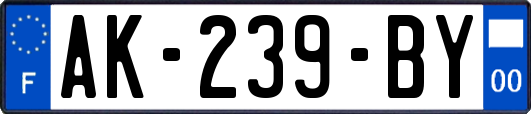 F
AK-239-BY
00